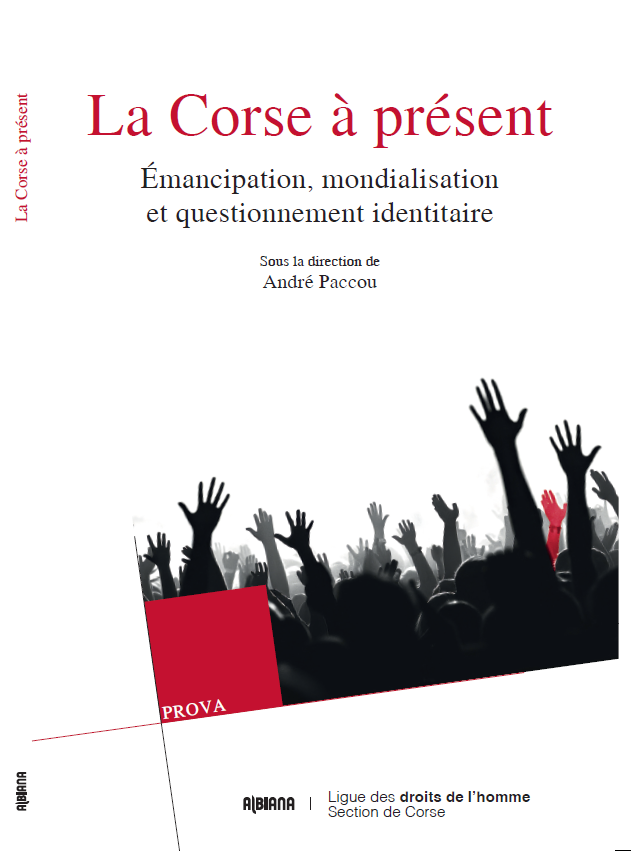 La Corse à présent

La Corse à présent

Émancipation, mondialisation et questionnement identitaire

Sous la direction de
André Paccou

PROVA

ALBIANA

ALBIANA | Ligue des droits de l'homme
Section de Corse